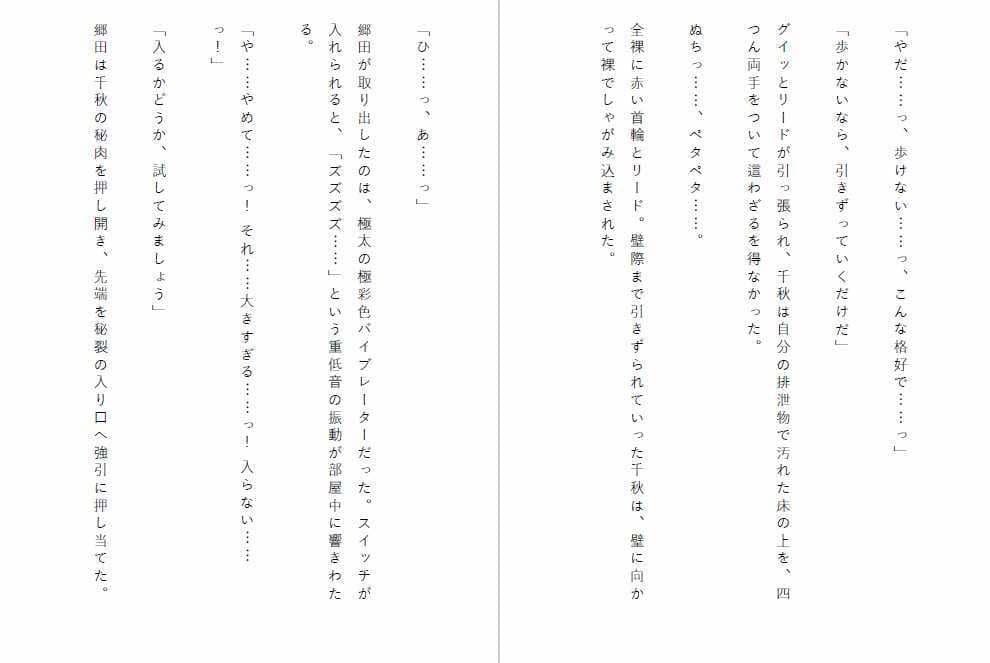 「やだ……っ、歩けない……っ、こんな格好で……っ」

「歩かないなら、引きずっていくだけだ」

グイッとリードが引っ張られ、千秋は自分の排泄物で汚れた床の上を、四つん両手をついて這わざるを得なかった。

ぬちっ……、ペタペタ……。

全裸に赤い首輪とリード。壁際まで引きずられていった千秋は、壁に向かって裸でしゃがみ込まされた。

「ひ……っ、あ……っ」

郷田が取り出したのは、極太の極彩色バイブレーターだった。スイッチが入れられると、「ズズズズ……」という重低音の振動が部屋中に響きわたる。

「や……やめて……っ！　それ……大きすぎる……っ！　入らない……っ！」

「入るかどうか、試してみましょう」

郷田は千秋の秘肉を押し開き、先端を秘裂の入り口へ強引に押し当てた。